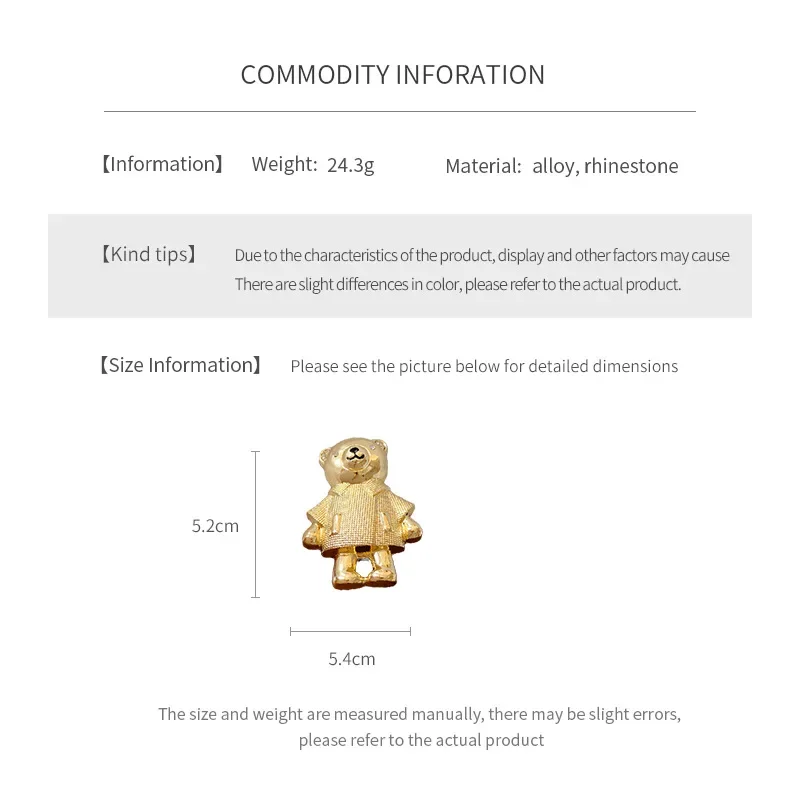 COMMODITY INFORATION

【Information】 Weight: 24.3g Material: alloy, rhinestone

【Kind tips】 Due to the characteristics of the product, display and other factors may cause There are slight differences in color, please refer to the actual product.

【Size Information】 Please see the picture below for detailed dimensions

5.2cm

5.4cm

The size and weight are measured manually, there may be slight errors, please refer to the actual product